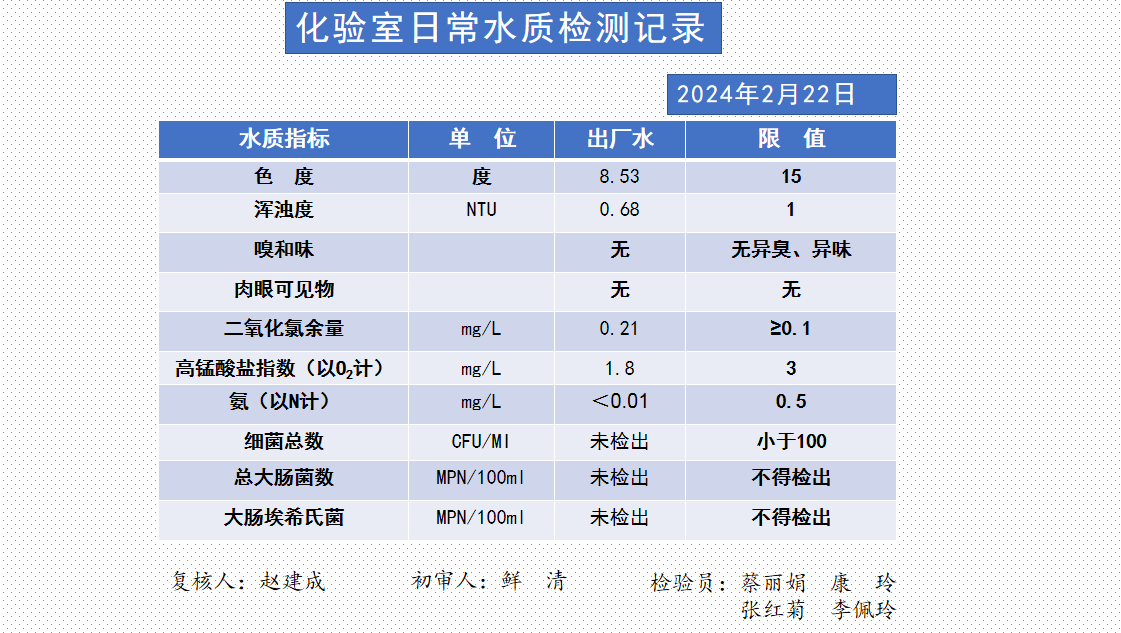 化验室日常水质检测记录

2024年2月22日

| 水质指标 | 单 位 | 出厂水 | 限 值 |
|---|---|---|---|
| 色 度 | 度 | 8.53 | 15 |
| 浑浊度 | NTU | 0.68 | 1 |
| 嗅和味 | | 无 | 无异臭、异味 |
| 肉眼可见物 | | 无 | 无 |
| 二氧化氯余量 | mg/L | 0.21 | ≥0.1 |
| 高锰酸盐指数（以$O_2$计） | mg/L | 1.8 | 3 |
| 氨（以N计） | mg/L | ＜0.01 | 0.5 |
| 细菌总数 | CFU/Ml | 未检出 | 小于100 |
| 总大肠菌数 | MPN/100ml | 未检出 | 不得检出 |
| 大肠埃希氏菌 | MPN/100ml | 未检出 | 不得检出 |

复核人：赵建成　　初审人：鲜 清　　检验员：蔡丽娟 康 玲
张红菊 李佩玲